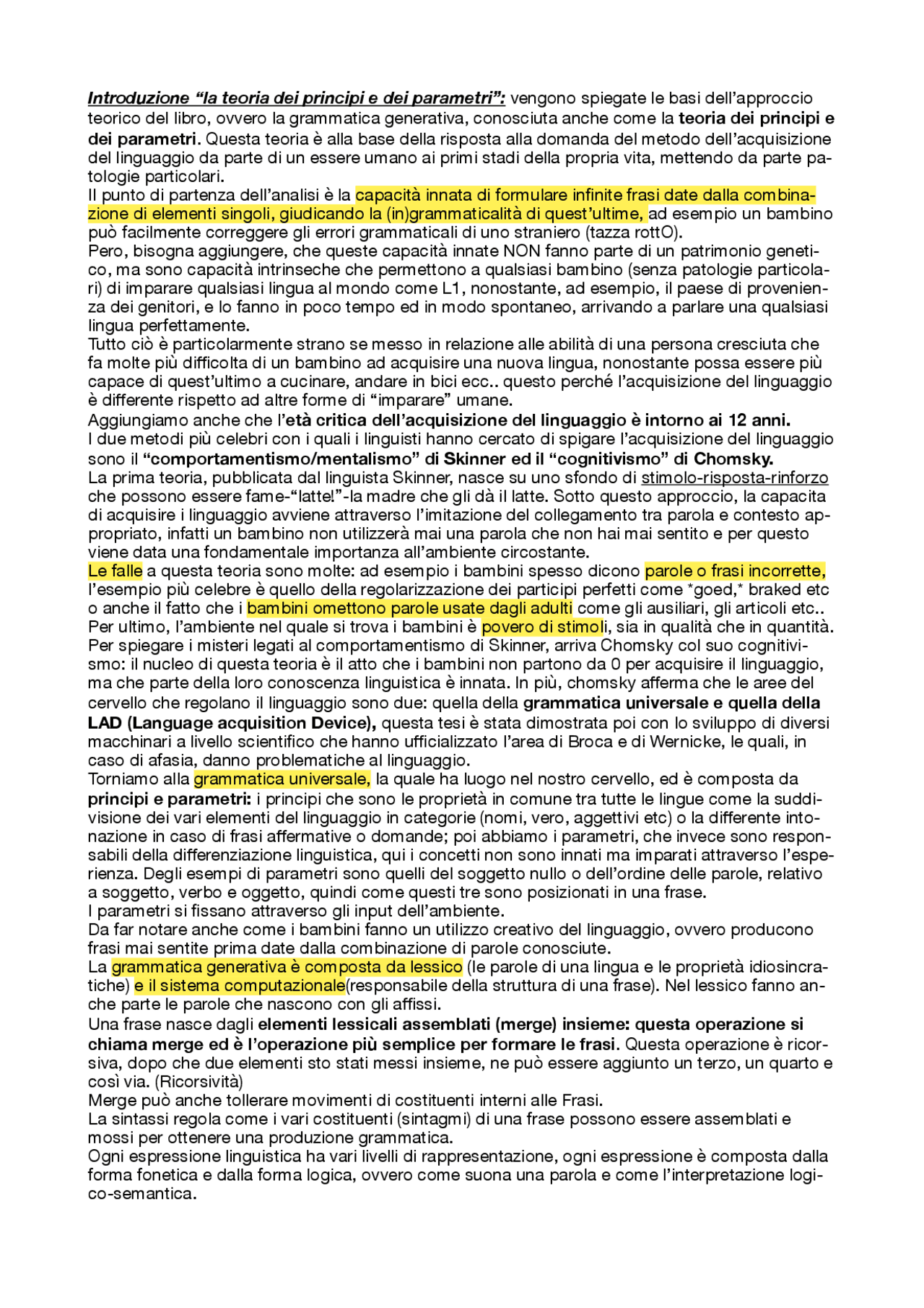 Introduzione “la teoria dei principi e dei parametri”: vengono spiegate le basi dell’approccio teorico del libro, ovvero la grammatica generativa, conosciuta anche come la teoria dei principi e dei parametri. Questa teoria è alla base della risposta alla domanda del metodo dell’acquisizione del linguaggio da parte di un essere umano ai primi stadi della propria vita, mettendo da parte patologie particolari.
Il punto di partenza dell’analisi è la capacità innata di formulare infinite frasi date dalla combinazione di elementi singoli, giudicando la (in)grammaticalità di quest’ultime, ad esempio un bambino può facilmente correggere gli errori grammaticali di uno straniero (tazza rottO).
Pero, bisogna aggiungere, che queste capacità innate NON fanno parte di un patrimonio genetico, ma sono capacità intrinseche che permettono a qualsiasi bambino (senza patologie particolari) di imparare qualsiasi lingua al mondo come L1, nonostante, ad esempio, il paese di provenienza dei genitori, e lo fanno in poco tempo ed in modo spontaneo, arrivando a parlare una qualsiasi lingua perfettamente.
Tutto ciò è particolarmente strano se messo in relazione alle abilità di una persona cresciuta che fa molte più difficolta di un bambino ad acquisire una nuova lingua, nonostante possa essere più capace di quest’ultimo a cucinare, andare in bici ecc.. questo perché l’acquisizione del linguaggio è differente rispetto ad altre forme di “imparare” umane.
Aggiungiamo anche che l’età critica dell’acquisizione del linguaggio è intorno ai 12 anni.
I due metodi più celebri con i quali i linguisti hanno cercato di spigare l’acquisizione del linguaggio sono il “comportamentismo/mentalismo” di Skinner ed il “cognitivismo” di Chomsky.
La prima teoria, pubblicata dal linguista Skinner, nasce su uno sfondo di stimolo-risposta-rinforzo che possono essere fame-“latte!”-la madre che gli dà il latte. Sotto questo approccio, la capacita di acquisire i linguaggio avviene attraverso l’imitazione del collegamento tra parola e contesto appropriato, infatti un bambino non utilizzerà mai una parola che non hai mai sentito e per questo viene data una fondamentale importanza all’ambiente circostante.
Le falle a questa teoria sono molte: ad esempio i bambini spesso dicono parole o frasi incorrette, l’esempio più celebre è quello della regolarizzazione dei participi perfetti come *goed,* braked etc o anche il fatto che i bambini omettono parole usate dagli adulti come gli ausiliari, gli articoli etc..
Per ultimo, l’ambiente nel quale si trova i bambini è povero di stimoli, sia in qualità che in quantità.
Per spiegare i misteri legati al comportamentismo di Skinner, arriva Chomsky col suo cognitivismo: il nucleo di questa teoria è il atto che i bambini non partono da 0 per acquisire il linguaggio, ma che parte della loro conoscenza linguistica è innata. In più, chomsky afferma che le aree del cervello che regolano il linguaggio sono due: quella della grammatica universale e quella della LAD (Language acquisition Device), questa tesi è stata dimostrata poi con lo sviluppo di diversi macchinari a livello scientifico che hanno ufficializzato l’area di Broca e di Wernicke, le quali, in caso di afasia, danno problematiche al linguaggio.
Torniamo alla grammatica universale, la quale ha luogo nel nostro cervello, ed è composta da principi e parametri: i principi che sono le proprietà in comune tra tutte le lingue come la suddivisione dei vari elementi del linguaggio in categorie (nomi, vero, aggettivi etc) o la differente intonazione in caso di frasi affermative o domande; poi abbiamo i parametri, che invece sono responsabili della differenziazione linguistica, qui i concetti non sono innati ma imparati attraverso l’esperienza. Degli esempi di parametri sono quelli del soggetto nullo o dell’ordine delle parole, relativo a soggetto, verbo e oggetto, quindi come questi tre sono posizionati in una frase.
I parametri si fissano attraverso gli input dell’ambiente.
Da far notare anche come i bambini fanno un utilizzo creativo del linguaggio, ovvero producono frasi mai sentite prima date dalla combinazione di parole conosciute.
La grammatica generativa è composta da lessico (le parole di una lingua e le proprietà idiosincratiche) e il sistema computazionale(responsabile della struttura di una frase). Nel lessico fanno anche parte le parole che nascono con gli affissi.
Una frase nasce dagli elementi lessicali assemblati (merge) insieme: questa operazione si chiama merge ed è l’operazione più semplice per formare le frasi. Questa operazione è ricorsiva, dopo che due elementi sto stati messi insieme, ne può essere aggiunto un terzo, un quarto e così via. (Ricorsività)
Merge può anche tollerare movimenti di costituenti interni alle Frasi.
La sintassi regola come i vari costituenti (sintagmi) di una frase possono essere assemblati e mossi per ottenere una produzione grammatica.
Ogni espressione linguistica ha vari livelli di rappresentazione, ogni espressione è composta dalla forma fonetica e dalla forma logica, ovvero come suona una parola e come l’interpretazione logico-semantica.